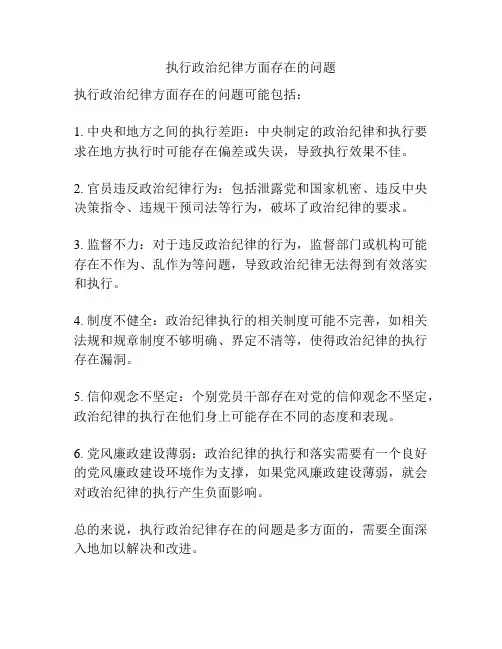 执行政治纪律方面存在的问题

执行政治纪律方面存在的问题可能包括：

1. 中央和地方之间的执行差距：中央制定的政治纪律和执行要求在地方执行时可能存在偏差或失误，导致执行效果不佳。

2. 官员违反政治纪律行为：包括泄露党和国家机密、违反中央决策指令、违规干预司法等行为，破坏了政治纪律的要求。

3. 监督不力：对于违反政治纪律的行为，监督部门或机构可能存在不作为、乱作为等问题，导致政治纪律无法得到有效落实和执行。

4. 制度不健全：政治纪律执行的相关制度可能不完善，如相关法规和规章制度不够明确、界定不清等，使得政治纪律的执行存在漏洞。

5. 信仰观念不坚定：个别党员干部存在对党的信仰观念不坚定，政治纪律的执行在他们身上可能存在不同的态度和表现。

6. 党风廉政建设薄弱：政治纪律的执行和落实需要有一个良好的党风廉政建设环境作为支撑，如果党风廉政建设薄弱，就会对政治纪律的执行产生负面影响。

总的来说，执行政治纪律存在的问题是多方面的，需要全面深入地加以解决和改进。